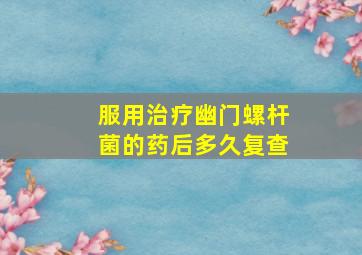 服用治疗幽门螺杆菌的药后多久复查